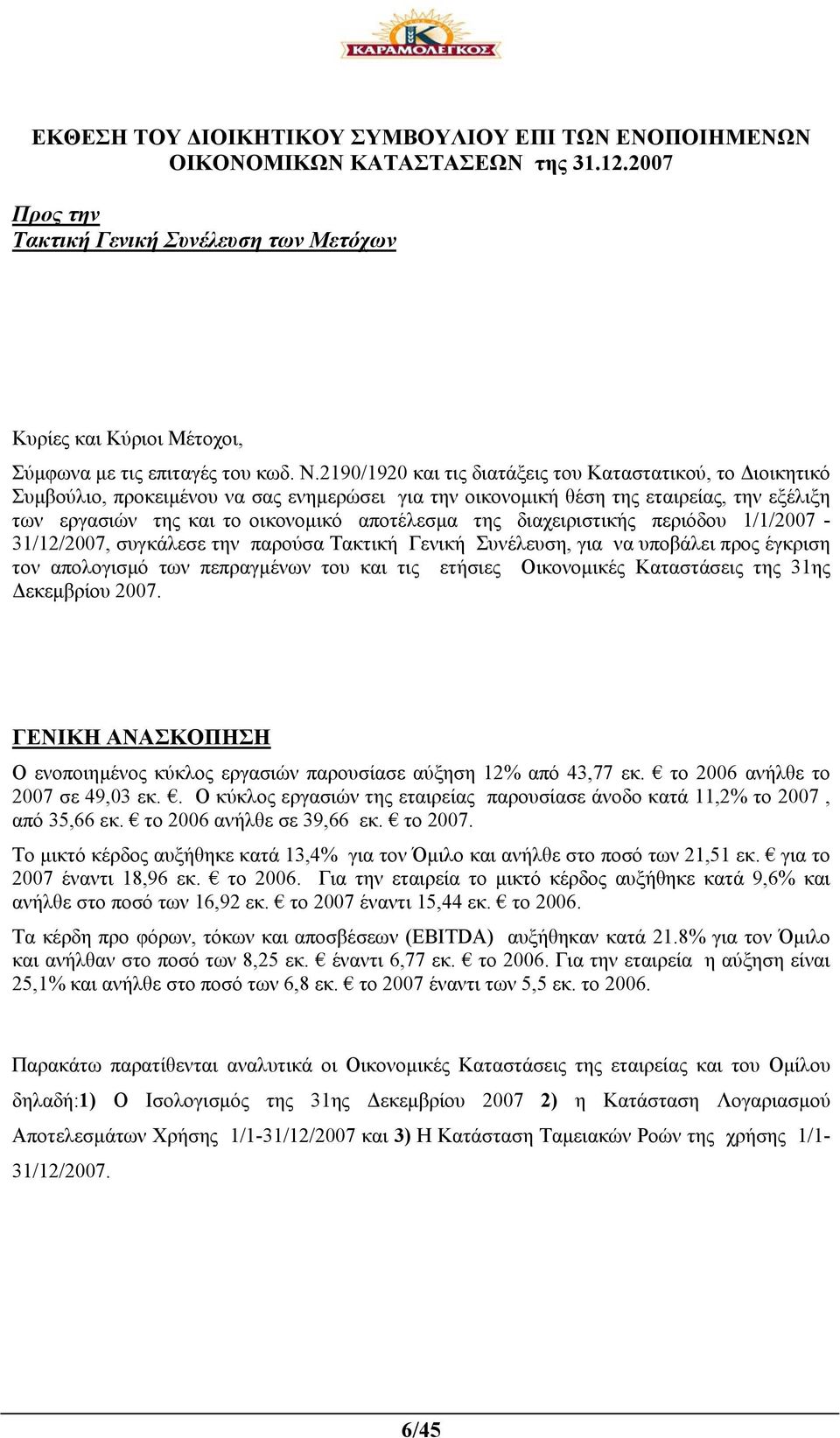 ΚΑΡΑΜΟΛΕΓΚΟΣ

ΕΚΘΕΣΗ ΤΟΥ ΔΙΟΙΚΗΤΙΚΟΥ ΣΥΜΒΟΥΛΙΟΥ ΕΠΙ ΤΩΝ ΕΝΟΠΟΙΗΜΕΝΩΝ ΟΙΚΟΝΟΜΙΚΩΝ ΚΑΤΑΣΤΑΣΕΩΝ της 31.12.2007

Προς την
Τακτική Γενική Συνέλευση των Μετόχων

Κυρίες και Κύριοι Μέτοχοι,

Σύμφωνα με τις επιταγές του κωδ. Ν.2190/1920 και τις διατάξεις του Καταστατικού, το Διοικητικό Συμβούλιο, προκειμένου να σας ενημερώσει για την οικονομική θέση της εταιρείας, την εξέλιξη των εργασιών της και το οικονομικό αποτέλεσμα της διαχειριστικής περιόδου 1/1/2007 - 31/12/2007, συγκάλεσε την παρούσα Τακτική Γενική Συνέλευση, για να υποβάλει προς έγκριση τον απολογισμό των πεπραγμένων του και τις ετήσιες Οικονομικές Καταστάσεις της 31ης Δεκεμβρίου 2007.

ΓΕΝΙΚΗ ΑΝΑΣΚΟΠΗΣΗ

Ο ενοποιημένος κύκλος εργασιών παρουσίασε αύξηση 12% από 43,77 εκ. € το 2006 ανήλθε το 2007 σε 49,03 εκ. €. Ο κύκλος εργασιών της εταιρείας παρουσίασε άνοδο κατά 11,2% το 2007 , από 35,66 εκ. € το 2006 ανήλθε σε 39,66 εκ. € το 2007.

Το μικτό κέρδος αυξήθηκε κατά 13,4% για τον Όμιλο και ανήλθε στο ποσό των 21,51 εκ. € για το 2007 έναντι 18,96 εκ. € το 2006. Για την εταιρεία το μικτό κέρδος αυξήθηκε κατά 9,6% και ανήλθε στο ποσό των 16,92 εκ. € το 2007 έναντι 15,44 εκ. € το 2006.

Τα κέρδη προ φόρων, τόκων και αποσβέσεων (EBITDA) αυξήθηκαν κατά 21.8% για τον Όμιλο και ανήλθαν στο ποσό των 8,25 εκ. € έναντι 6,77 εκ. € το 2006. Για την εταιρεία η αύξηση είναι 25,1% και ανήλθε στο ποσό των 6,8 εκ. € το 2007 έναντι των 5,5 εκ. το 2006.

Παρακάτω παρατίθενται αναλυτικά οι Οικονομικές Καταστάσεις της εταιρείας και του Ομίλου δηλαδή:1) Ο Ισολογισμός της 31ης Δεκεμβρίου 2007 2) η Κατάσταση Λογαριασμού Αποτελεσμάτων Χρήσης 1/1-31/12/2007 και 3) Η Κατάσταση Ταμειακών Ροών της χρήσης 1/1-31/12/2007.

6/45